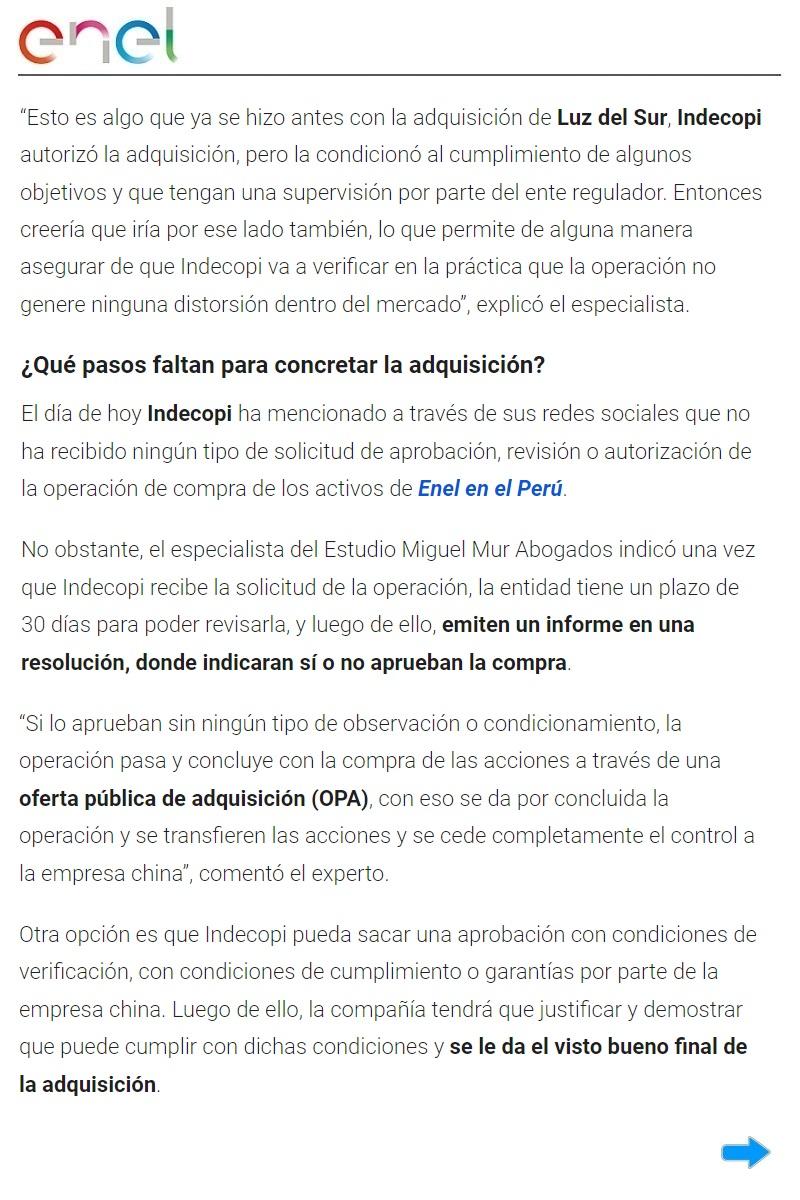 enel

“Esto es algo que ya se hizo antes con la adquisición de Luz del Sur, Indecopi autorizó la adquisición, pero la condicionó al cumplimiento de algunos objetivos y que tengan una supervisión por parte del ente regulador. Entonces creería que iría por ese lado también, lo que permite de alguna manera asegurar de que Indecopi va a verificar en la práctica que la operación no genere ninguna distorsión dentro del mercado”, explicó el especialista.

¿Qué pasos faltan para concretar la adquisición?

El día de hoy Indecopi ha mencionado a través de sus redes sociales que no ha recibido ningún tipo de solicitud de aprobación, revisión o autorización de la operación de compra de los activos de Enel en el Perú.

No obstante, el especialista del Estudio Miguel Mur Abogados indicó una vez que Indecopi recibe la solicitud de la operación, la entidad tiene un plazo de 30 días para poder revisarla, y luego de ello, emiten un informe en una resolución, donde indicaran sí o no aprueban la compra.

“Si lo aprueban sin ningún tipo de observación o condicionamiento, la operación pasa y concluye con la compra de las acciones a través de una oferta pública de adquisición (OPA), con eso se da por concluida la operación y se transfieren las acciones y se cede completamente el control a la empresa china”, comentó el experto.

Otra opción es que Indecopi pueda sacar una aprobación con condiciones de verificación, con condiciones de cumplimiento o garantías por parte de la empresa china. Luego de ello, la compañía tendrá que justificar y demostrar que puede cumplir con dichas condiciones y se le da el visto bueno final de la adquisición.